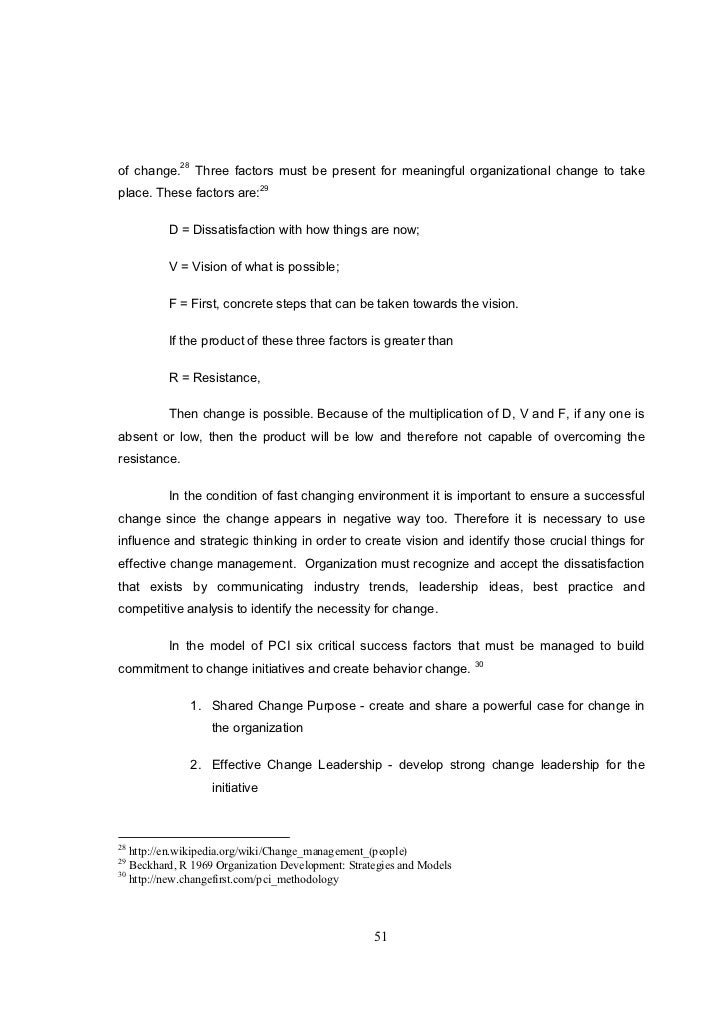 of change.$^{28}$ Three factors must be present for meaningful organizational change to take place. These factors are:$^{29}$

D = Dissatisfaction with how things are now;

V = Vision of what is possible;

F = First, concrete steps that can be taken towards the vision.

If the product of these three factors is greater than

R = Resistance,

Then change is possible. Because of the multiplication of D, V and F, if any one is absent or low, then the product will be low and therefore not capable of overcoming the resistance.

In the condition of fast changing environment it is important to ensure a successful change since the change appears in negative way too. Therefore it is necessary to use influence and strategic thinking in order to create vision and identify those crucial things for effective change management. Organization must recognize and accept the dissatisfaction that exists by communicating industry trends, leadership ideas, best practice and competitive analysis to identify the necessity for change.

In the model of PCI six critical success factors that must be managed to build commitment to change initiatives and create behavior change. $^{30}$

1. Shared Change Purpose - create and share a powerful case for change in the organization

2. Effective Change Leadership - develop strong change leadership for the initiative

$^{28}$ http://en.wikipedia.org/wiki/Change_management_(people)
$^{29}$ Beckhard, R 1969 Organization Development: Strategies and Models
$^{30}$ http://new.changefirst.com/pci_methodology

51